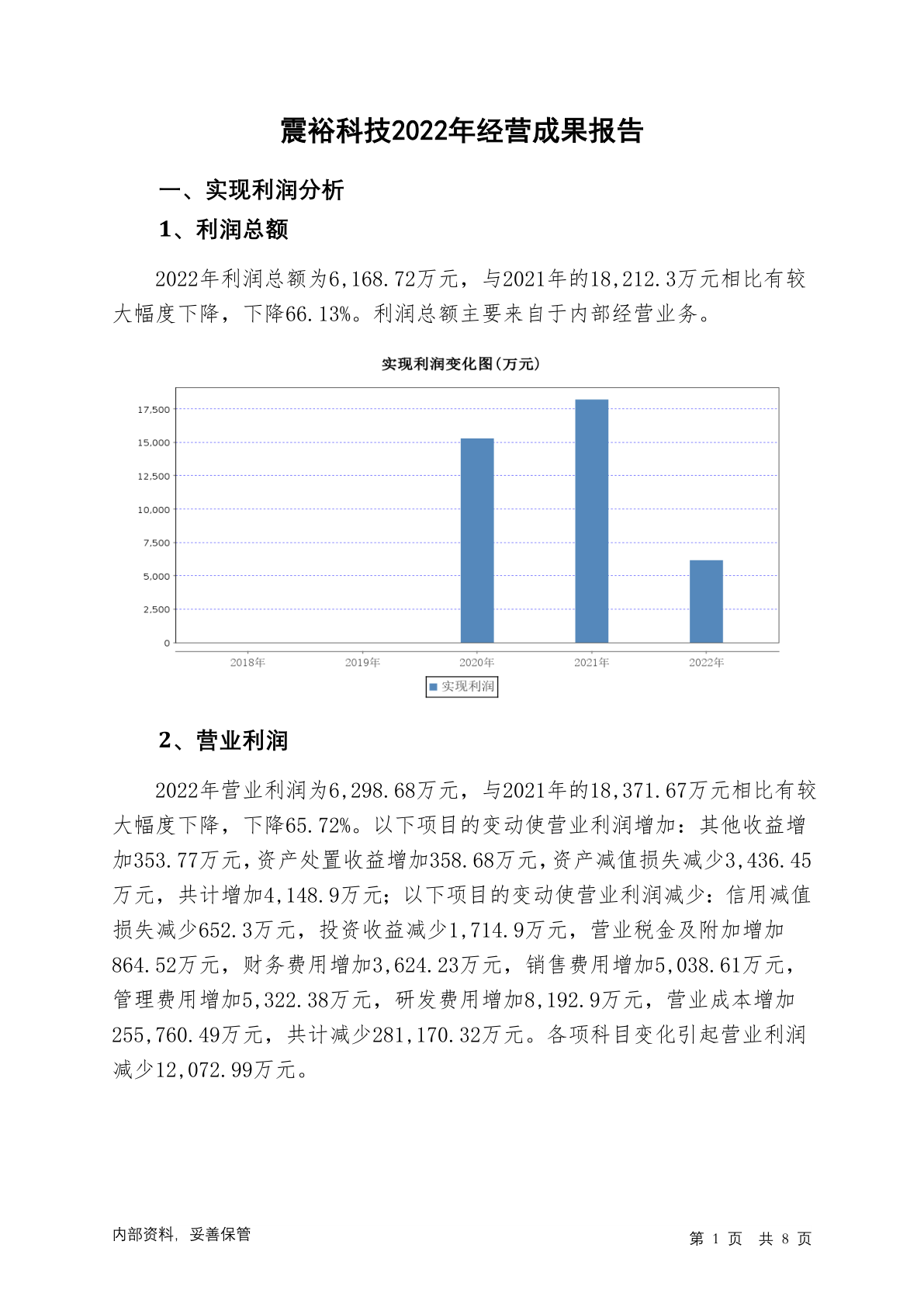 震裕科技2022年经营成果报告

一、实现利润分析

1、利润总额

2022年利润总额为6,168.72万元，与2021年的18,212.3万元相比有较大幅度下降，下降66.13%。利润总额主要来自于内部经营业务。

实现利润变化图(万元)

17,500
15,000
12,500
10,000
7,500
5,000
2,500
0

2018年 2019年 2020年 2021年 2022年

实现利润

2、营业利润

2022年营业利润为6,298.68万元，与2021年的18,371.67万元相比有较大幅度下降，下降65.72%。以下项目的变动使营业利润增加：其他收益增加353.77万元，资产处置收益增加358.68万元，资产减值损失减少3,436.45万元，共计增加4,148.9万元；以下项目的变动使营业利润减少：信用减值损失减少652.3万元，投资收益减少1,714.9万元，营业税金及附加增加864.52万元，财务费用增加3,624.23万元，销售费用增加5,038.61万元，管理费用增加5,322.38万元，研发费用增加8,192.9万元，营业成本增加255,760.49万元，共计减少281,170.32万元。各项科目变化引起营业利润减少12,072.99万元。

内部资料，妥善保管

第 1 页 共 8 页